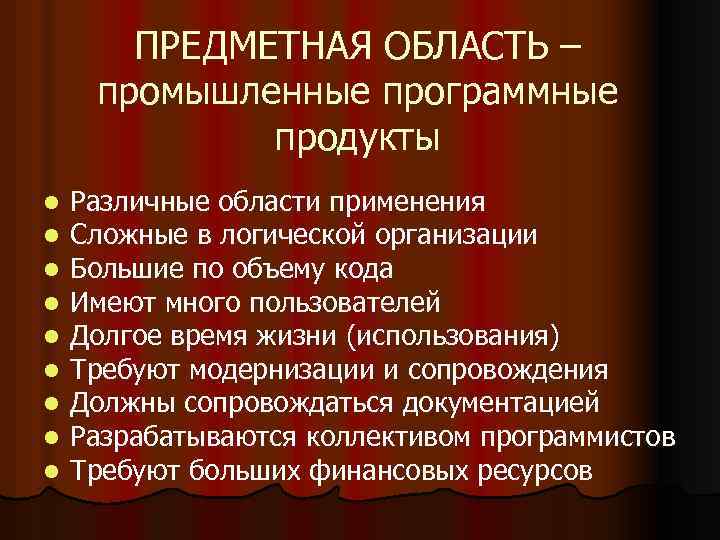 ПРЕДМЕТНАЯ ОБЛАСТЬ – промышленные программные продукты

- Различные области применения
- Сложные в логической организации
- Большие по объему кода
- Имеют много пользователей
- Долгое время жизни (использования)
- Требуют модернизации и сопровождения
- Должны сопровождаться документацией
- Разрабатываются коллективом программистов
- Требуют больших финансовых ресурсов